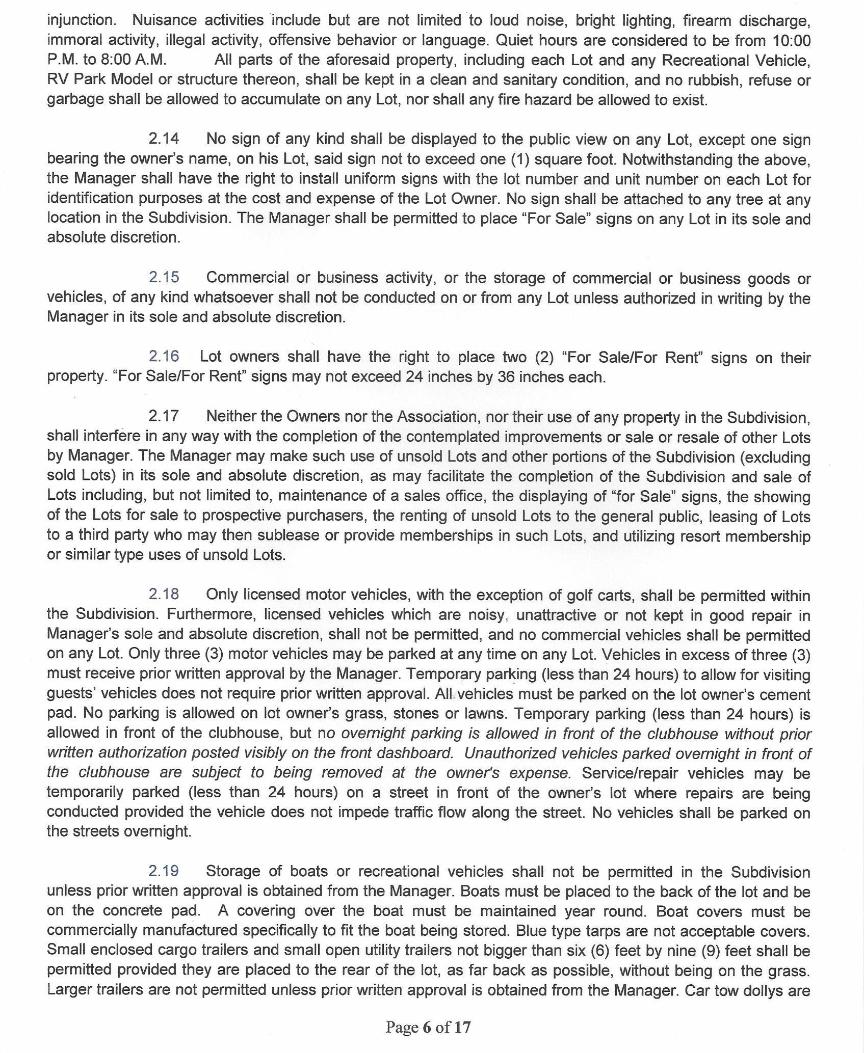 injunction. Nuisance activities include but are not limited to loud noise, bright lighting, firearm discharge, immoral activity, illegal activity, offensive behavior or language. Quiet hours are considered to be from 10:00 P.M. to 8:00 A.M. All parts of the aforesaid property, including each Lot and any Recreational Vehicle, RV Park Model or structure thereon, shall be kept in a clean and sanitary condition, and no rubbish, refuse or garbage shall be allowed to accumulate on any Lot, nor shall any fire hazard be allowed to exist.

2.14 No sign of any kind shall be displayed to the public view on any Lot, except one sign bearing the owner's name, on his Lot, said sign not to exceed one (1) square foot. Notwithstanding the above, the Manager shall have the right to install uniform signs with the lot number and unit number on each Lot for identification purposes at the cost and expense of the Lot Owner. No sign shall be attached to any tree at any location in the Subdivision. The Manager shall be permitted to place "For Sale" signs on any Lot in its sole and absolute discretion.

2.15 Commercial or business activity, or the storage of commercial or business goods or vehicles, of any kind whatsoever shall not be conducted on or from any Lot unless authorized in writing by the Manager in its sole and absolute discretion.

2.16 Lot owners shall have the right to place two (2) "For Sale/For Rent" signs on their property. "For Sale/For Rent" signs may not exceed 24 inches by 36 inches each.

2.17 Neither the Owners nor the Association, nor their use of any property in the Subdivision, shall interfere in any way with the completion of the contemplated improvements or sale or resale of other Lots by Manager. The Manager may make such use of unsold Lots and other portions of the Subdivision (excluding sold Lots) in its sole and absolute discretion, as may facilitate the completion of the Subdivision and sale of Lots including, but not limited to, maintenance of a sales office, the displaying of "for Sale" signs, the showing of the Lots for sale to prospective purchasers, the renting of unsold Lots to the general public, leasing of Lots to a third party who may then sublease or provide memberships in such Lots, and utilizing resort membership or similar type uses of unsold Lots.

2.18 Only licensed motor vehicles, with the exception of golf carts, shall be permitted within the Subdivision. Furthermore, licensed vehicles which are noisy, unattractive or not kept in good repair in Manager's sole and absolute discretion, shall not be permitted, and no commercial vehicles shall be permitted on any Lot. Only three (3) motor vehicles may be parked at any time on any Lot. Vehicles in excess of three (3) must receive prior written approval by the Manager. Temporary parking (less than 24 hours) to allow for visiting guests' vehicles does not require prior written approval. All vehicles must be parked on the lot owner's cement pad. No parking is allowed on lot owner's grass, stones or lawns. Temporary parking (less than 24 hours) is allowed in front of the clubhouse, but no overnight parking is allowed in front of the clubhouse without prior written authorization posted visibly on the front dashboard. Unauthorized vehicles parked overnight in front of the clubhouse are subject to being removed at the owner's expense. Service/repair vehicles may be temporarily parked (less than 24 hours) on a street in front of the owner's lot where repairs are being conducted provided the vehicle does not impede traffic flow along the street. No vehicles shall be parked on the streets overnight.

2.19 Storage of boats or recreational vehicles shall not be permitted in the Subdivision unless prior written approval is obtained from the Manager. Boats must be placed to the back of the lot and be on the concrete pad. A covering over the boat must be maintained year round. Boat covers must be commercially manufactured specifically to fit the boat being stored. Blue type tarps are not acceptable covers. Small enclosed cargo trailers and small open utility trailers not bigger than six (6) feet by nine (9) feet shall be permitted provided they are placed to the rear of the lot, as far back as possible, without being on the grass. Larger trailers are not permitted unless prior written approval is obtained from the Manager. Car tow dollys are

Page 6 of 17